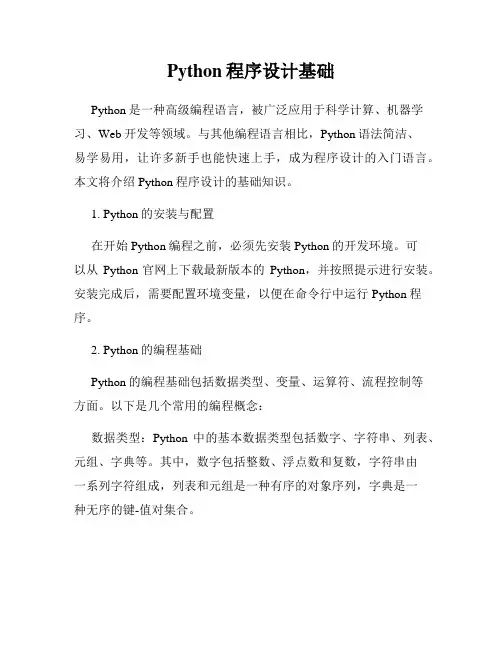 Python 程序设计基础

Python 是一种高级编程语言，被广泛应用于科学计算、机器学习、Web 开发等领域。与其他编程语言相比，Python 语法简洁、易学易用，让许多新手也能快速上手，成为程序设计的入门语言。本文将介绍 Python 程序设计的基础知识。

1. Python 的安装与配置

在开始 Python 编程之前，必须先安装 Python 的开发环境。可以从 Python 官网上下载最新版本的 Python，并按照提示进行安装。安装完成后，需要配置环境变量，以便在命令行中运行 Python 程序。

2. Python 的编程基础

Python 的编程基础包括数据类型、变量、运算符、流程控制等方面。以下是几个常用的编程概念：

数据类型：Python 中的基本数据类型包括数字、字符串、列表、元组、字典等。其中，数字包括整数、浮点数和复数，字符串由一系列字符组成，列表和元组是一种有序的对象序列，字典是一种无序的键-值对集合。